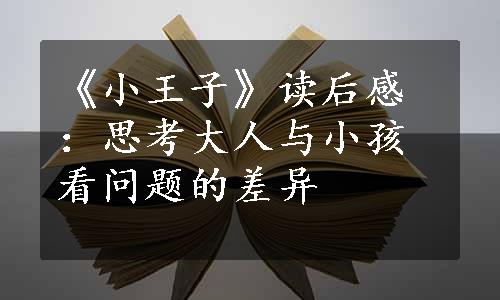 《小王子》读后感：思考大人与小孩看问题的差异